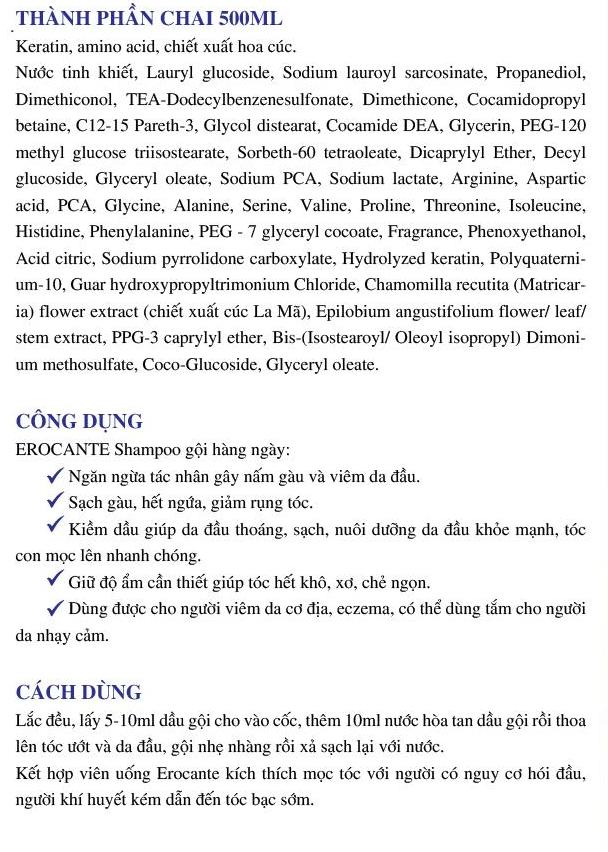 THÀNH PHẦN CHAI 500ML

Keratin, amino acid, chiết xuất hoa cúc.
Nước tinh khiết, Lauryl glucoside, Sodium lauroyl sarcosinate, Propanediol, Dimethiconol, TEA-Dodecylbenzenesulfonate, Dimethicone, Cocamidopropyl betaine, C12-15 Pareth-3, Glycol distearat, Cocamide DEA, Glycerin, PEG-120 methyl glucose triisostearate, Sorbeth-60 tetraoleate, Dicaprylyl Ether, Decyl glucoside, Glyceryl oleate, Sodium PCA, Sodium lactate, Arginine, Aspartic acid, PCA, Glycine, Alanine, Serine, Valine, Proline, Threonine, Isoleucine, Histidine, Phenylalanine, PEG - 7 glyceryl cocoate, Fragrance, Phenoxyethanol, Acid citric, Sodium pyrrolidone carboxylate, Hydrolyzed keratin, Polyquaternium-10, Guar hydroxypropyltrimonium Chloride, Chamomilla recutita (Matricaria) flower extract (chiết xuất cúc La Mã), Epilobium angustifolium flower/ leaf/ stem extract, PPG-3 caprylyl ether, Bis-(Isostearoyl/ Oleoyl isopropyl) Dimonium methosulfate, Coco-Glucoside, Glyceryl oleate.

CÔNG DỤNG

EROCANTE Shampoo gội hàng ngày:
✓ Ngăn ngừa tác nhân gây nấm gàu và viêm da đầu.
✓ Sạch gàu, hết ngứa, giảm rụng tóc.
✓ Kiềm dầu giúp da đầu thoáng, sạch, nuôi dưỡng da đầu khỏe mạnh, tóc con mọc lên nhanh chóng.
✓ Giữ độ ẩm cần thiết giúp tóc hết khô, xơ, chẻ ngọn.
✓ Dùng được cho người viêm da cơ địa, eczema, có thể dùng tắm cho người da nhạy cảm.

CÁCH DÙNG

Lắc đều, lấy 5-10ml dầu gội cho vào cốc, thêm 10ml nước hòa tan dầu gội rồi thoa lên tóc ướt và da đầu, gội nhẹ nhàng rồi xả sạch lại với nước.
Kết hợp viên uống Erocante kích thích mọc tóc với người có nguy cơ hói đầu, người khí huyết kém dẫn đến tóc bạc sớm.